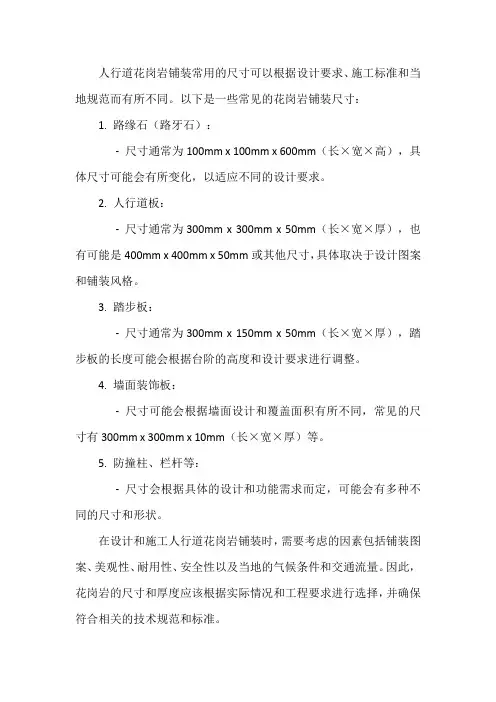 人行道花岗岩铺装常用的尺寸可以根据设计要求、施工标准和当地规范而有所不同。以下是一些常见的花岗岩铺装尺寸：

1. 路缘石（路牙石）：

- 尺寸通常为 100mm x 100mm x 600mm（长×宽×高），具体尺寸可能会有所变化，以适应不同的设计要求。

2. 人行道板：

- 尺寸通常为 300mm x 300mm x 50mm（长×宽×厚），也有可能是 400mm x 400mm x 50mm 或其他尺寸，具体取决于设计图案和铺装风格。

3. 踏步板：

- 尺寸通常为 300mm x 150mm x 50mm（长×宽×厚），踏步板的长度可能会根据台阶的高度和设计要求进行调整。

4. 墙面装饰板：

- 尺寸可能会根据墙面设计和覆盖面积有所不同，常见的尺寸有 300mm x 300mm x 10mm（长×宽×厚）等。

5. 防撞柱、栏杆等：

- 尺寸会根据具体的设计和功能需求而定，可能会有多种不同的尺寸和形状。

在设计和施工人行道花岗岩铺装时，需要考虑的因素包括铺装图案、美观性、耐用性、安全性以及当地的气候条件和交通流量。因此，花岗岩的尺寸和厚度应该根据实际情况和工程要求进行选择，并确保符合相关的技术规范和标准。